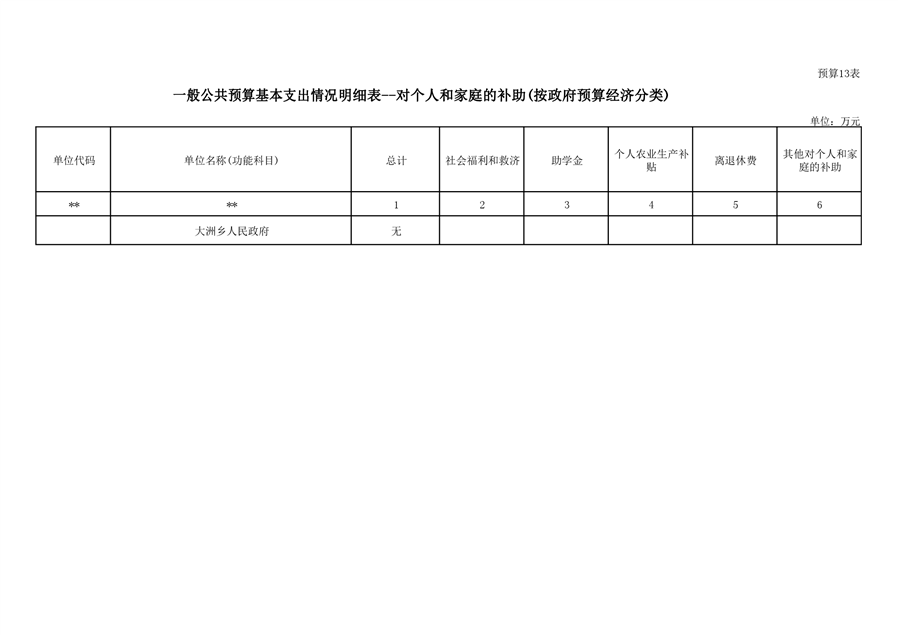 预算13表

一般公共预算基本支出情况明细表--对个人和家庭的补助(按政府预算经济分类)

单位：万元

| 单位代码 | 单位名称(功能科目) | 总计 | 社会福利和救济 | 助学金 | 个人农业生产补贴 | 离退休费 | 其他对个人和家庭的补助 |
|---|---|---|---|---|---|---|---|
| ** | ** | 1 | 2 | 3 | 4 | 5 | 6 |
|  | 大洲乡人民政府 | 无 |  |  |  |  |  |